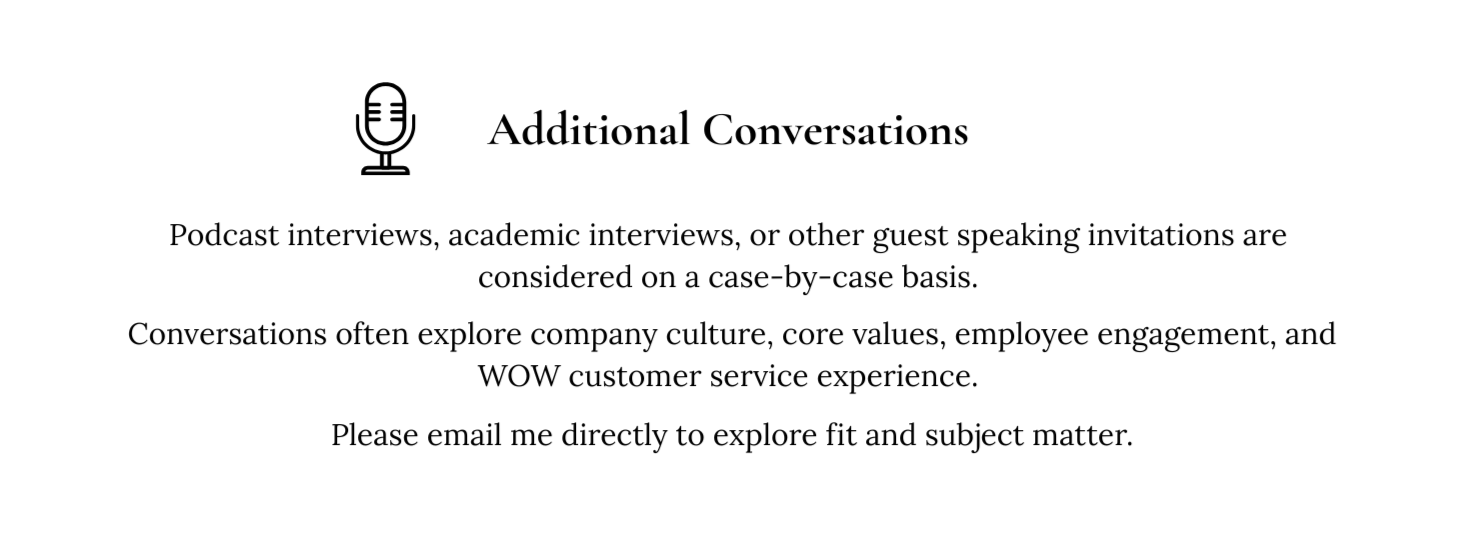 Additional Conversations

Podcast interviews, academic interviews, or other guest speaking invitations are considered on a case-by-case basis.

Conversations often explore company culture, core values, employee engagement, and WOW customer service experience.

Please email me directly to explore fit and subject matter.